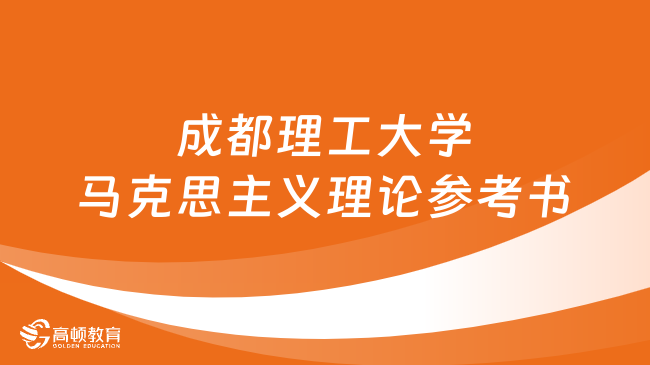 成都理工大学
马克思主义理论参考书

高顿教育
GOLDEN EDUCATION